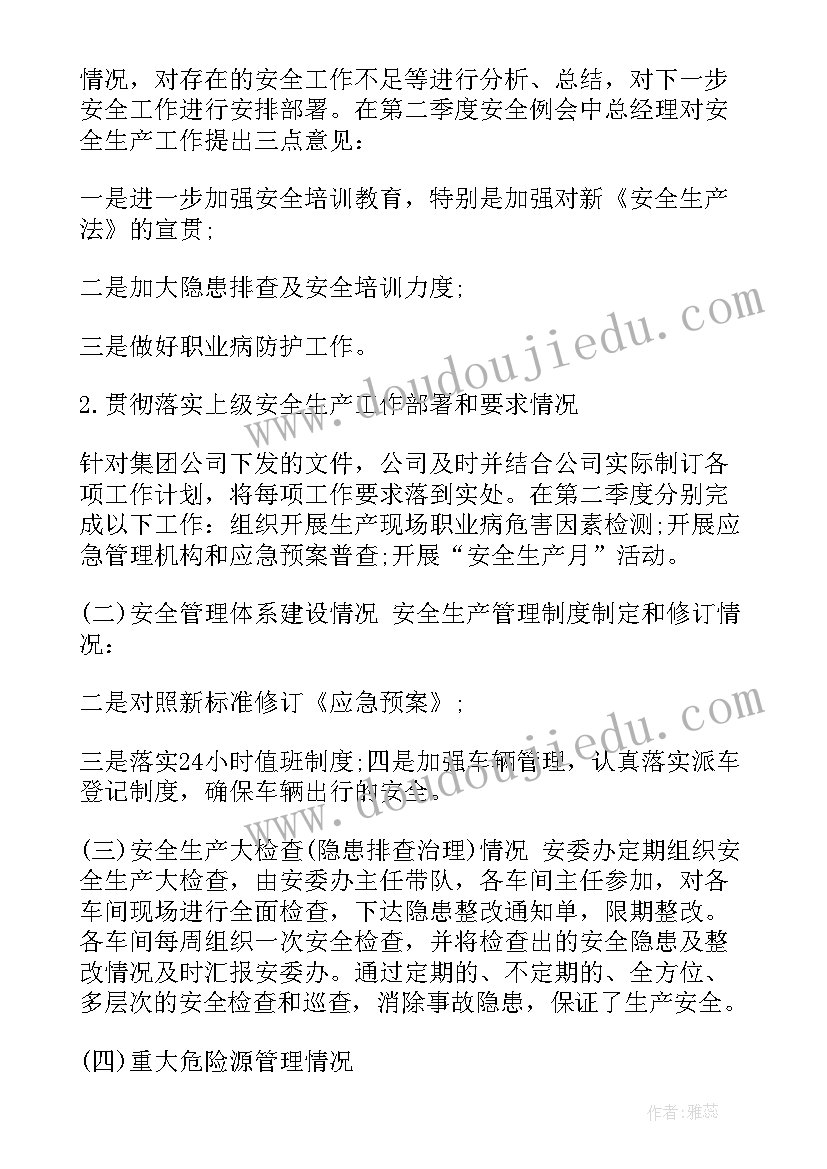 情况，对存在的安全工作不足等进行分析、总结，对下一步安全工作进行安排部署。在第二季度安全例会中总经理对安全生产工作提出三点意见：

一是进一步加强安全培训教育，特别是加强对新《安全生产法》的宣贯；

二是加大隐患排查及安全培训力度；

三是做好职业病防护工作。

2.贯彻落实上级安全生产工作部署和要求情况

针对集团公司下发的文件，公司及时并结合公司实际制订各项工作计划，将每项工作要求落到实处。在第二季度分别完成以下工作：组织开展生产现场职业病危害因素检测;开展应急管理机构和应急预案普查;开展“安全生产月”活动。

(二)安全管理体系建设情况 安全生产管理制度制定和修订情况：

二是对照新标准修订《应急预案》；

三是落实24小时值班制度;四是加强车辆管理，认真落实派车登记制度，确保车辆出行的安全。

(三)安全生产大检查(隐患排查治理)情况 安委办定期组织安全生产大检查，由安委办主任带队，各车间主任参加，对各车间现场进行全面检查，下达隐患整改通知单，限期整改。各车间每周组织一次安全检查，并将检查出的安全隐患及整改情况及时汇报安委办。通过定期的、不定期的、全方位、多层次的安全检查和巡查，消除事故隐患，保证了生产安全。

(四)重大危险源管理情况

www.doudoujiedu.com

www.doudoujiedu.com

作者：雅蕊